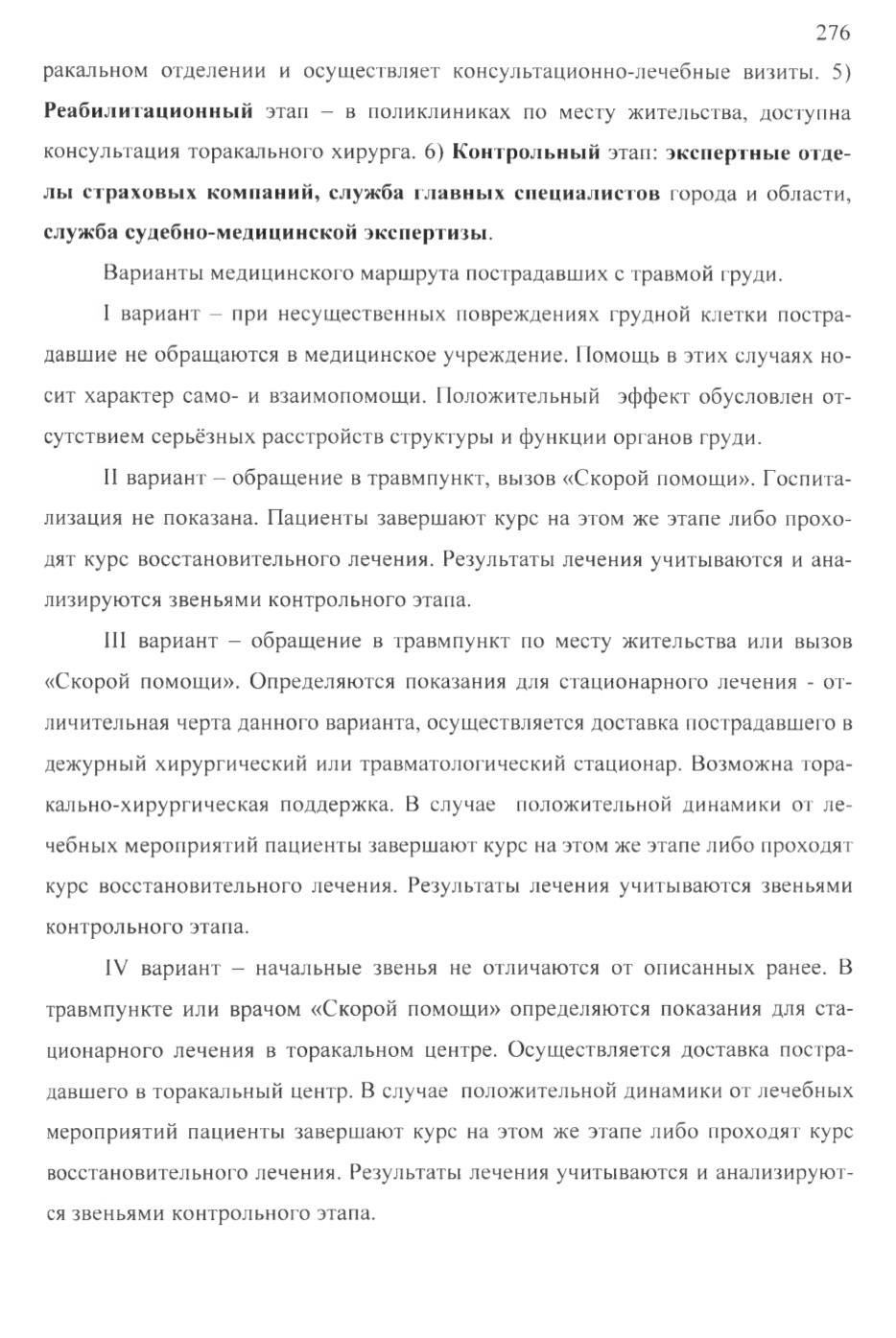 276

ракальном отделении и осуществляет консультационно-лечебные визиты. 5) Реабилитационный этап – в поликлиниках по месту жительства, доступна консультация торакального хирурга. 6) Контрольный этап: экспертные отделы страховых компаний, служба главных специалистов города и области, служба судебно-медицинской экспертизы.

Варианты медицинского маршрута пострадавших с травмой груди.

I вариант – при несущественных повреждениях грудной клетки пострадавшие не обращаются в медицинское учреждение. Помощь в этих случаях носит характер само- и взаимопомощи. Положительный эффект обусловлен отсутствием серьёзных расстройств структуры и функции органов груди.

II вариант – обращение в травмпункт, вызов «Скорой помощи». Госпитализация не показана. Пациенты завершают курс на этом же этапе либо проходят курс восстановительного лечения. Результаты лечения учитываются и анализируются звеньями контрольного этапа.

III вариант – обращение в травмпункт по месту жительства или вызов «Скорой помощи». Определяются показания для стационарного лечения - отличительная черта данного варианта, осуществляется доставка пострадавшего в дежурный хирургический или травматологический стационар. Возможна торакально-хирургическая поддержка. В случае положительной динамики от лечебных мероприятий пациенты завершают курс на этом же этапе либо проходят курс восстановительного лечения. Результаты лечения учитываются звеньями контрольного этапа.

IV вариант – начальные звенья не отличаются от описанных ранее. В травмпункте или врачом «Скорой помощи» определяются показания для стационарного лечения в торакальном центре. Осуществляется доставка пострадавшего в торакальный центр. В случае положительной динамики от лечебных мероприятий пациенты завершают курс на этом же этапе либо проходят курс восстановительного лечения. Результаты лечения учитываются и анализируются звеньями контрольного этапа.